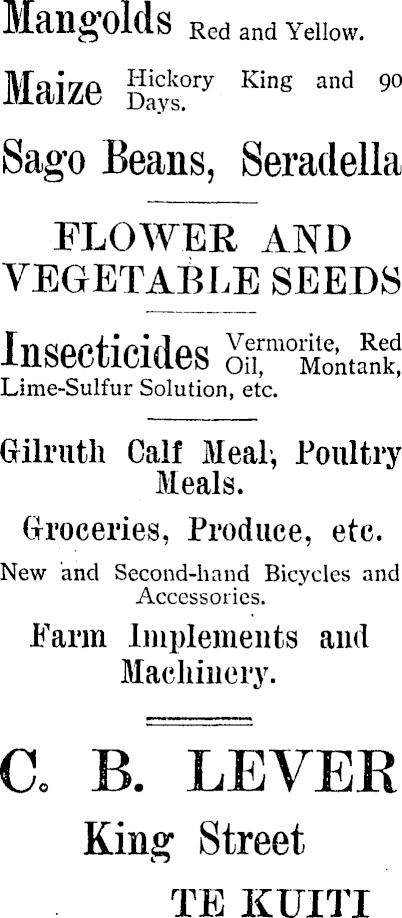 Mangolds Red and Yellow.

Maize Hickory King and 90 Days.

Sago Beans, Seradella

FLOWER AND VEGETABLE SEEDS

Insecticides Vermorite, Red Oil, Montank, Lime-Sulfur Solution, etc.

Gilruth Calf Meal, Poultry Meals.

Groceries, Produce, etc.

New and Second-hand Bicycles and Accessories.

Farm Implements and Machinery.

C. B. LEVER

King Street

TE KUITI